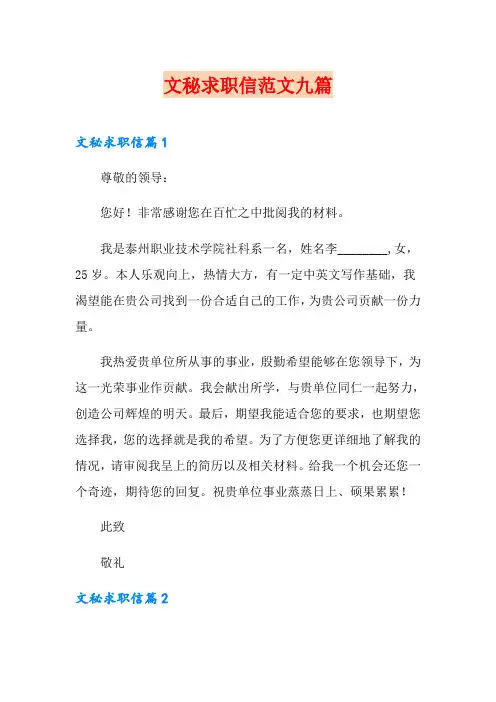 文秘求职信范文九篇

文秘求职信篇1

尊敬的领导：

您好！非常感谢您在百忙之中批阅我的材料。

我是泰州职业技术学院社科系一名，姓名李________，女，25岁。本人乐观向上，热情大方，有一定中英文写作基础，我渴望能在贵公司找到一份合适自己的工作，为贵公司贡献一份力量。

我热爱贵单位所从事的事业，殷勤希望能够在您领导下，为这一光荣事业作贡献。我会献出所学，与贵单位同仁一起努力，创造公司辉煌的明天。最后，期望我能适合您的要求，也期望您选择我，您的选择就是我的希望。为了方便您更详细地了解我的情况，请审阅我呈上的简历以及相关材料。给我一个机会还您一个奇迹，期待您的回复。祝贵单位事业蒸蒸日上、硕果累累！

此致

敬礼

文秘求职信篇2